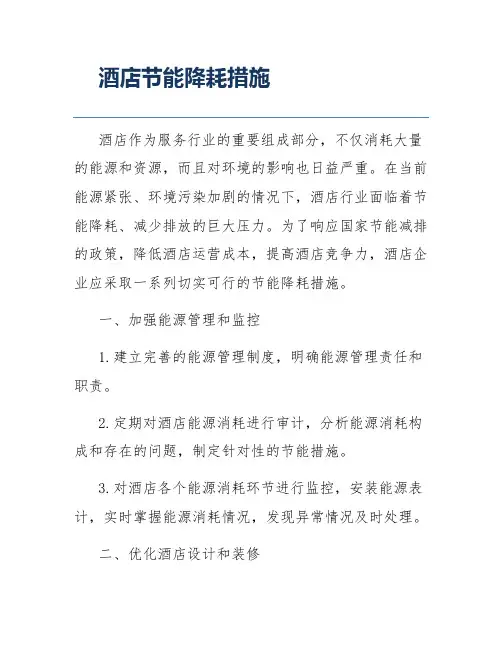 酒店节能降耗措施

酒店作为服务行业的重要组成部分，不仅消耗大量的能源和资源，而且对环境的影响也日益严重。在当前能源紧张、环境污染加剧的情况下，酒店行业面临着节能降耗、减少排放的巨大压力。为了响应国家节能减排的政策，降低酒店运营成本，提高酒店竞争力，酒店企业应采取一系列切实可行的节能降耗措施。

一、加强能源管理和监控

1. 建立完善的能源管理制度，明确能源管理责任和职责。

2. 定期对酒店能源消耗进行审计，分析能源消耗构成和存在的问题，制定针对性的节能措施。

3. 对酒店各个能源消耗环节进行监控，安装能源表计，实时掌握能源消耗情况，发现异常情况及时处理。

二、优化酒店设计和装修